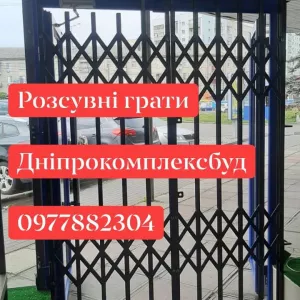 Розсувні грати

Дніпрокомплексбуд

0977882304